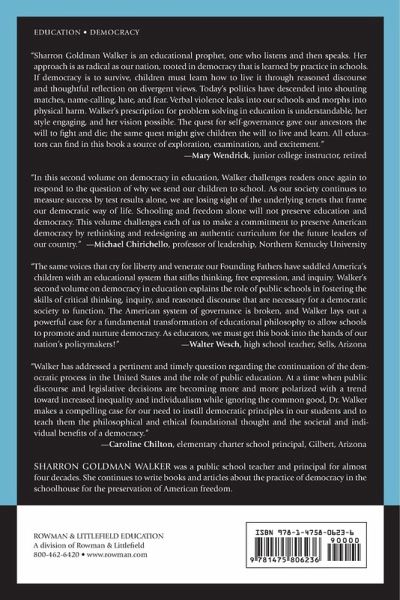 EDUCATION • DEMOCRACY

"Sharron Goldman Walker is an educational prophet, one who listens and then speaks. Her approach is as radical as our nation, rooted in democracy that is learned by practice in schools. If democracy is to survive, children must learn how to live it through reasoned discourse and thoughtful reflection on divergent views. Today's politics have descended into shouting matches, name-calling, hate, and fear. Verbal violence leaks into our schools and morphs into physical harm. Walker's prescription for problem solving in education is understandable, her style engaging, and her vision possible. The quest for self-governance gave our ancestors the will to fight and die; the same quest might give children the will to live and learn. All educators can find in this book a source of exploration, examination, and excitement."
—Mary Wendrick, junior college instructor, retired

"In this second volume on democracy in education, Walker challenges readers once again to respond to the question of why we send our children to school. As our society continues to measure success by test results alone, we are losing sight of the underlying tenets that frame our democratic way of life. Schooling and freedom alone will not preserve education and democracy. This volume challenges each of us to make a commitment to preserve American democracy by rethinking and redesigning an authentic curriculum for the future leaders of our country." —Michael Chirichello, professor of leadership, Northern Kentucky University

"The same voices that cry for liberty and venerate our Founding Fathers have saddled America's children with an educational system that stifles thinking, free expression, and inquiry. Walker's second volume on democracy in education explains the role of public schools in fostering the skills of critical thinking, inquiry, and reasoned discourse that are necessary for a democratic society to function. The American system of governance is broken, and Walker lays out a powerful case for a fundamental transformation of educational philosophy to allow schools to promote and nurture democracy. As educators, we must get this book into the hands of our nation's policymakers!" —Walter Wesch, high school teacher, Sells, Arizona

"Walker has addressed a pertinent and timely question regarding the continuation of the democratic process in the United States and the role of public education. At a time when public discourse and legislative decisions are becoming more and more polarized with a trend toward increased inequality and individualism while ignoring the common good, Dr. Walker makes a compelling case for our need to instill democratic principles in our students and to teach them the philosophical and ethical foundational thought and the societal and individual benefits of a democracy."
—Caroline Chilton, elementary charter school principal, Gilbert, Arizona

SHARRON GOLDMAN WALKER was a public school teacher and principal for almost four decades. She continues to write books and articles about the practice of democracy in the schoolhouse for the preservation of American freedom.

ROWMAN & LITTLEFIELD EDUCATION
A division of Rowman & Littlefield
800-462-6420 • www.rowman.com

ISBN 978-1-4758-0623-6
90000
9 781475 806236